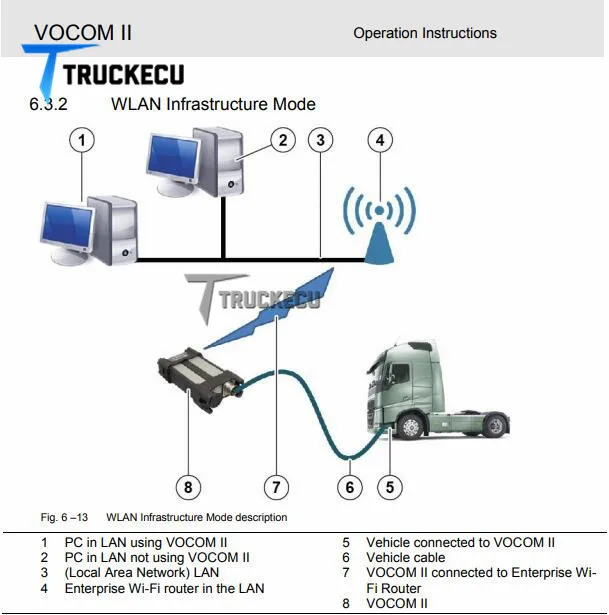 VOCOM II

Operation Instructions

TRUCKECU

6.3.2 WLAN Infrastructure Mode

1

2

3

4

TRUCKECU

8

7

6

5

Fig. 6 –13 WLAN Infrastructure Mode description

1 PC in LAN using VOCOM II
2 PC in LAN not using VOCOM II
3 (Local Area Network) LAN
4 Enterprise Wi-Fi router in the LAN

5 Vehicle connected to VOCOM II
6 Vehicle cable
7 VOCOM II connected to Enterprise Wi-Fi Router
8 VOCOM II